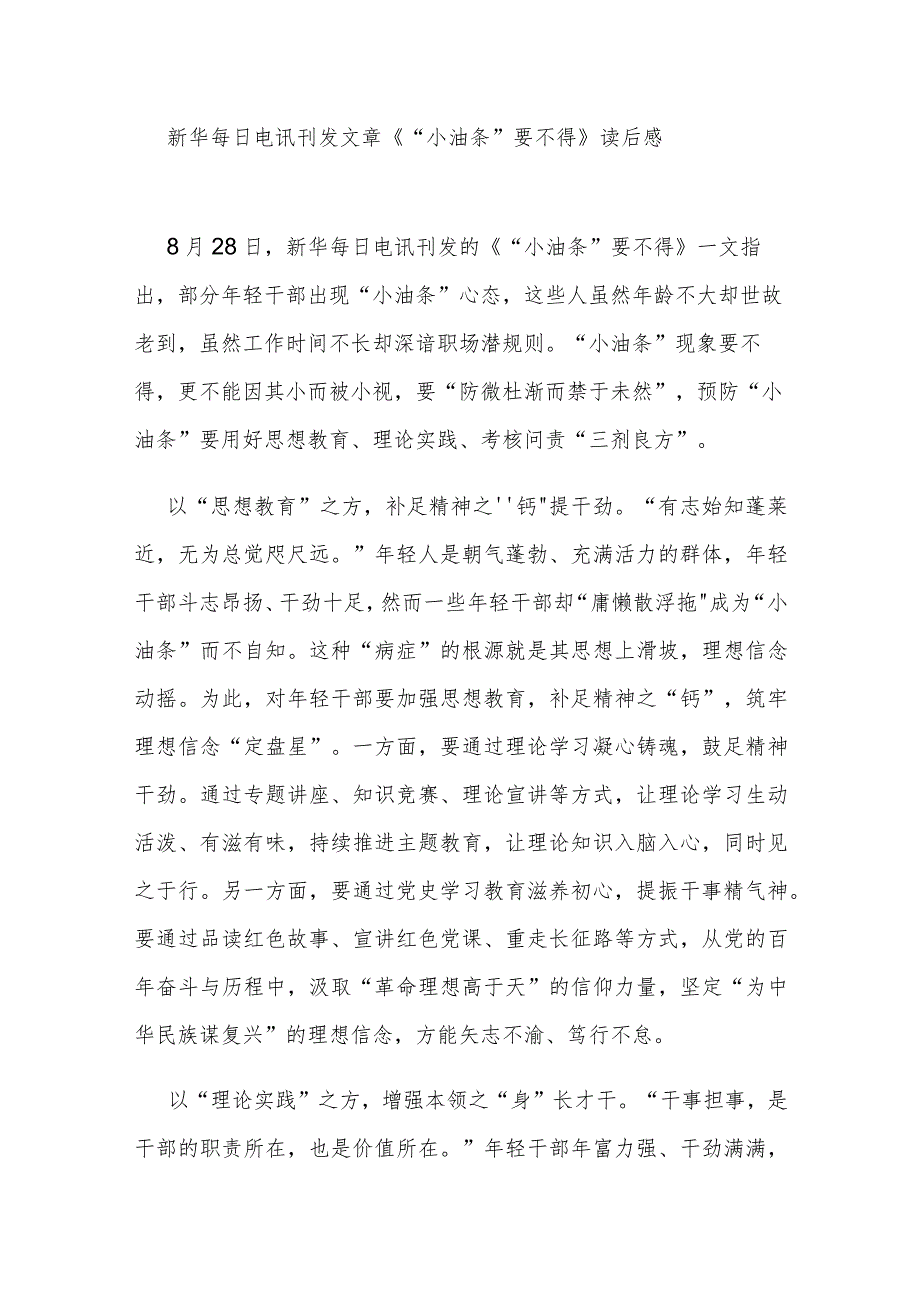 新华每日电讯刊发文章《“小油条”要不得》读后感

8月28日，新华每日电讯刊发的《“小油条”要不得》一文指出，部分年轻干部出现“小油条”心态，这些人虽然年龄不大却世故老到，虽然工作时间不长却深谙职场潜规则。“小油条”现象要不得，更不能因其小而被小视，要“防微杜渐而禁于未然”，预防“小油条”要用好思想教育、理论实践、考核问责“三剂良方”。

以“思想教育”之方，补足精神之''钙"提干劲。“有志始知蓬莱近，无为总觉咫尺远。”年轻人是朝气蓬勃、充满活力的群体，年轻干部斗志昂扬、干劲十足，然而一些年轻干部却“庸懒散浮拖"成为“小油条”而不自知。这种“病症”的根源就是其思想上滑坡，理想信念动摇。为此，对年轻干部要加强思想教育，补足精神之“钙”，筑牢理想信念“定盘星”。一方面，要通过理论学习凝心铸魂，鼓足精神干劲。通过专题讲座、知识竞赛、理论宣讲等方式，让理论学习生动活泼、有滋有味，持续推进主题教育，让理论知识入脑入心，同时见之于行。另一方面，要通过党史学习教育滋养初心，提振干事精气神。要通过品读红色故事、宣讲红色党课、重走长征路等方式，从党的百年奋斗与历程中，汲取“革命理想高于天”的信仰力量，坚定“为中华民族谋复兴”的理想信念，方能矢志不渝、笃行不怠。

以“理论实践”之方，增强本领之“身”长才干。“干事担事，是干部的职责所在，也是价值所在。”年轻干部年富力强、干劲满满，